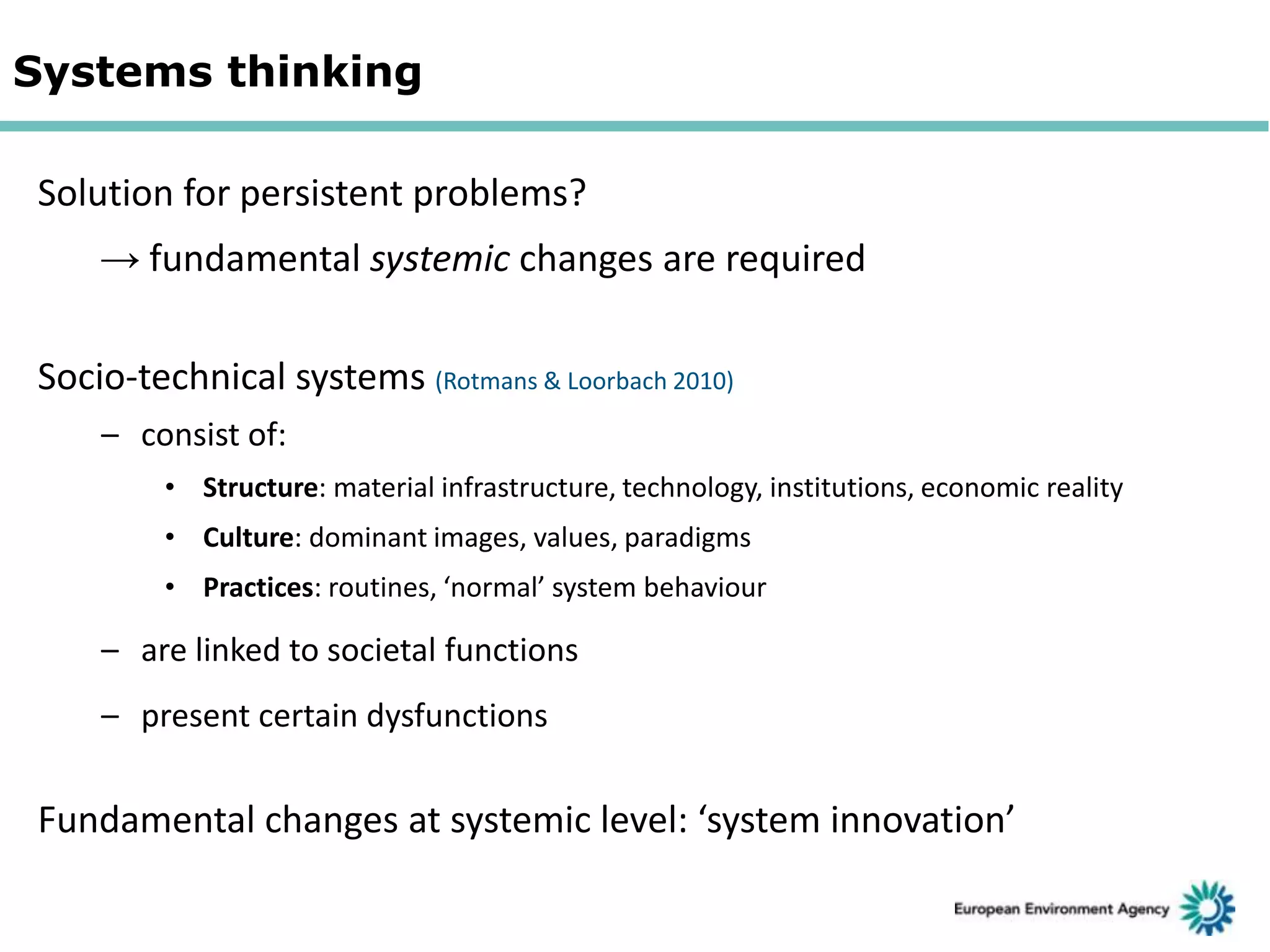 Systems thinking

Solution for persistent problems?

→ fundamental systemic changes are required

Socio-technical systems (Rotmans & Loorbach 2010)

– consist of:

• Structure: material infrastructure, technology, institutions, economic reality

• Culture: dominant images, values, paradigms

• Practices: routines, ‘normal’ system behaviour

– are linked to societal functions

– present certain dysfunctions

Fundamental changes at systemic level: ‘system innovation’

European Environment Agency